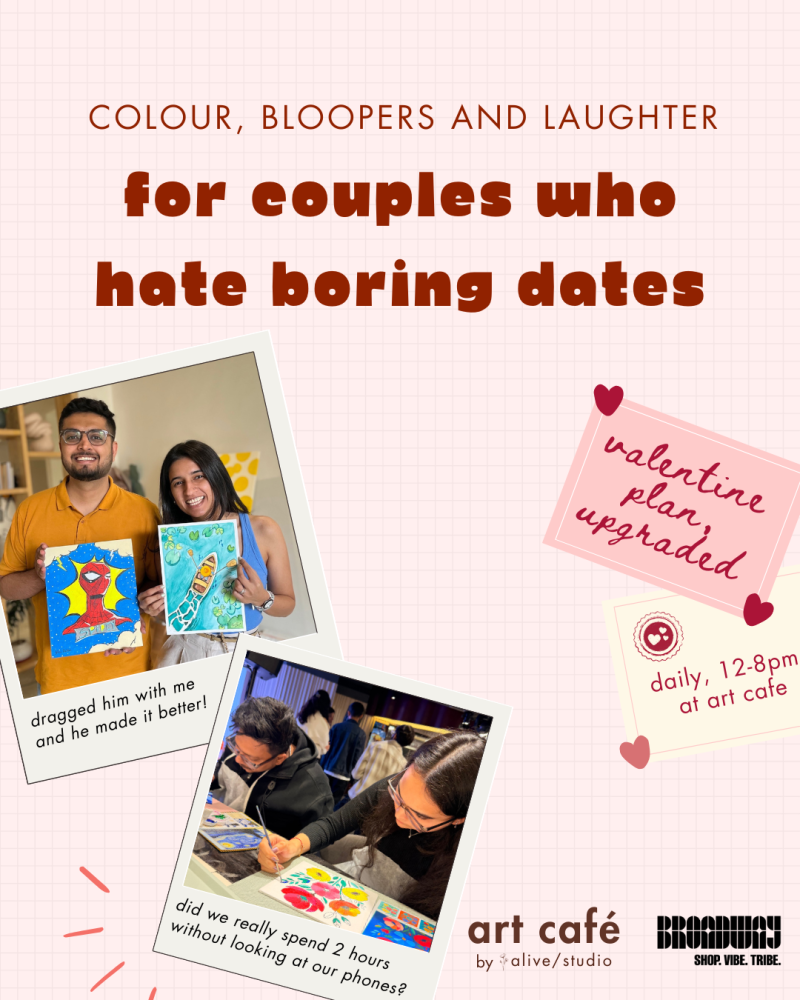 COLOUR, BLOOPERS AND LAUGHTER

for couples who hate boring dates

dragged him with me and he made it better!

valentine plan, upgraded

daily, 12-8pm at art cafe

did we really spend 2 hours without looking at our phones?

art café
by alive/studio

BROADWAY
SHOP. VIBE. TRIBE.